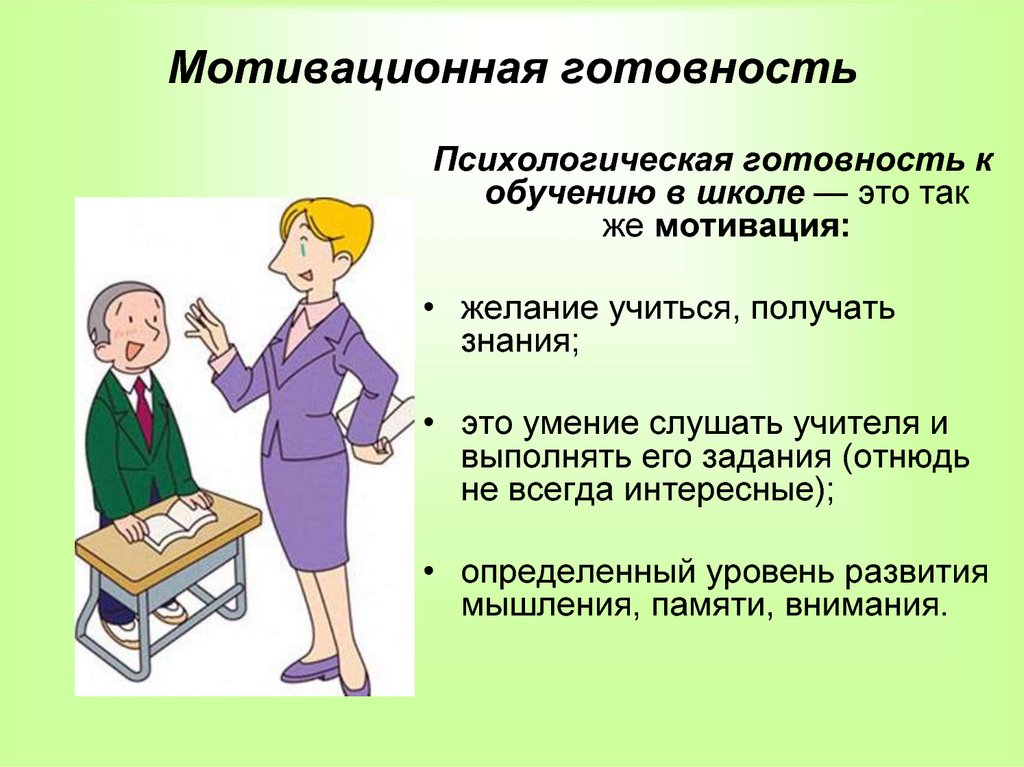 Мотивационная готовность

Психологическая готовность к обучению в школе — это так же мотивация:

• желание учиться, получать знания;

• это умение слушать учителя и выполнять его задания (отнюдь не всегда интересные);

• определенный уровень развития мышления, памяти, внимания.